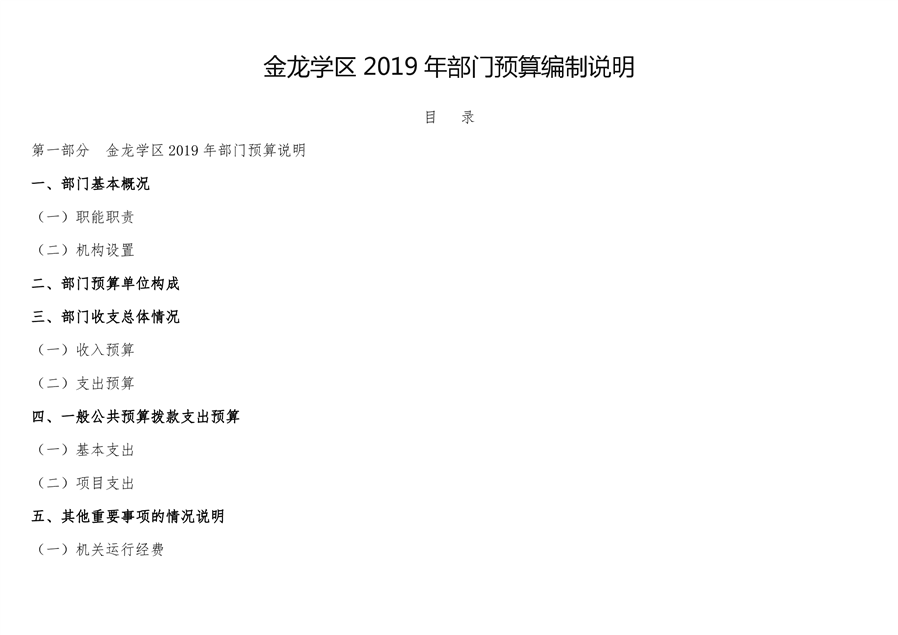 金龙学区2019年部门预算编制说明

目 录

第一部分 金龙学区2019年部门预算说明

一、部门基本概况

（一）职能职责

（二）机构设置

二、部门预算单位构成

三、部门收支总体情况

（一）收入预算

（二）支出预算

四、一般公共预算拨款支出预算

（一）基本支出

（二）项目支出

五、其他重要事项的情况说明

（一）机关运行经费